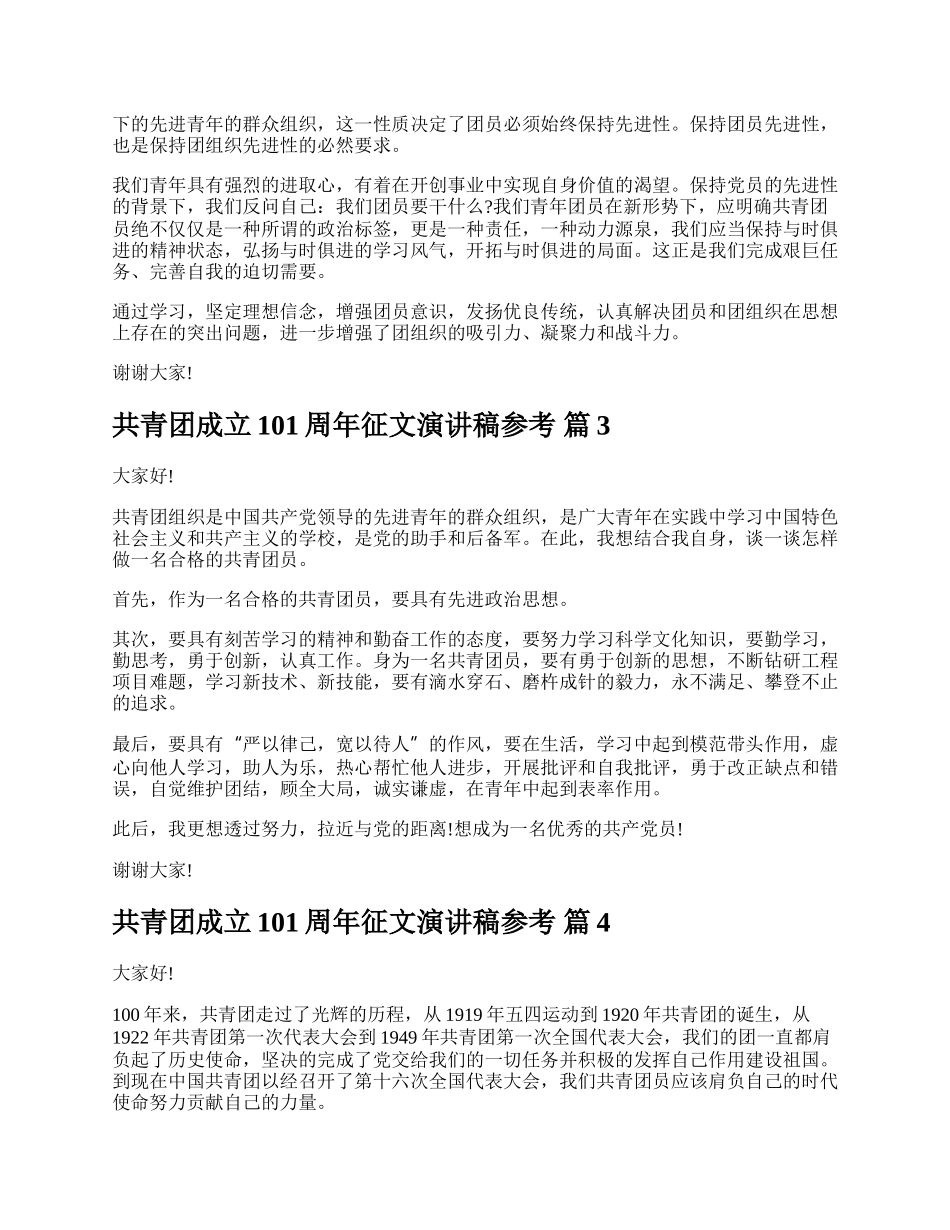 下的先进青年的群众组织，这一性质决定了团员必须始终保持先进性。保持团员先进性，也是保持团组织先进性的必然要求。

我们青年具有强烈的进取心，有着在开创事业中实现自身价值的渴望。保持党员的先进性的背景下，我们反问自己：我们团员要干什么?我们青年团员在新形势下，应明确共青团员绝不仅仅是一种所谓的政治标签，更是一种责任，一种动力源泉，我们应当保持与时俱进的精神状态，弘扬与时俱进的学习风气，开拓与时俱进的局面。这正是我们完成艰巨任务、完善自我的迫切需要。

通过学习，坚定理想信念，增强团员意识，发扬优良传统，认真解决团员和团组织在思想上存在的突出问题，进一步增强了团组织的吸引力、凝聚力和战斗力。

谢谢大家!

共青团成立 101 周年征文演讲稿参考 篇 3

大家好!

共青团组织是中国共产党领导的先进青年的群众组织，是广大青年在实践中学习中国特色社会主义和共产主义的学校，是党的助手和后备军。在此，我想结合我自身，谈一谈怎样做一名合格的共青团员。

首先，作为一名合格的共青团员，要具有先进政治思想。

其次，要具有刻苦学习的精神和勤奋工作的态度，要努力学习科学文化知识，要勤学习，勤思考，勇于创新，认真工作。身为一名共青团员，要有勇于创新的思想，不断钻研工程项目难题，学习新技术、新技能，要有滴水穿石、磨杵成针的毅力，永不满足、攀登不止的追求。

最后，要具有“严以律己，宽以待人”的作风，要在生活，学习中起到模范带头作用，虚心向他人学习，助人为乐，热心帮忙他人进步，开展批评和自我批评，勇于改正缺点和错误，自觉维护团结，顾全大局，诚实谦虚，在青年中起到表率作用。

此后，我更想透过努力，拉近与党的距离!想成为一名优秀的共产党员!

谢谢大家!

共青团成立 101 周年征文演讲稿参考 篇 4

大家好!

100 年来，共青团走过了光辉的历程，从 1919 年五四运动到 1920 年共青团的诞生，从 1922 年共青团第一次代表大会到 1949 年共青团第一次全国代表大会，我们的团一直都肩负起了历史使命，坚决的完成了党交给我们的一切任务并积极的发挥自己作用建设祖国。到现在中国共青团以经召开了第十六次全国代表大会，我们共青团员应该肩负自己的时代使命努力贡献自己的力量。